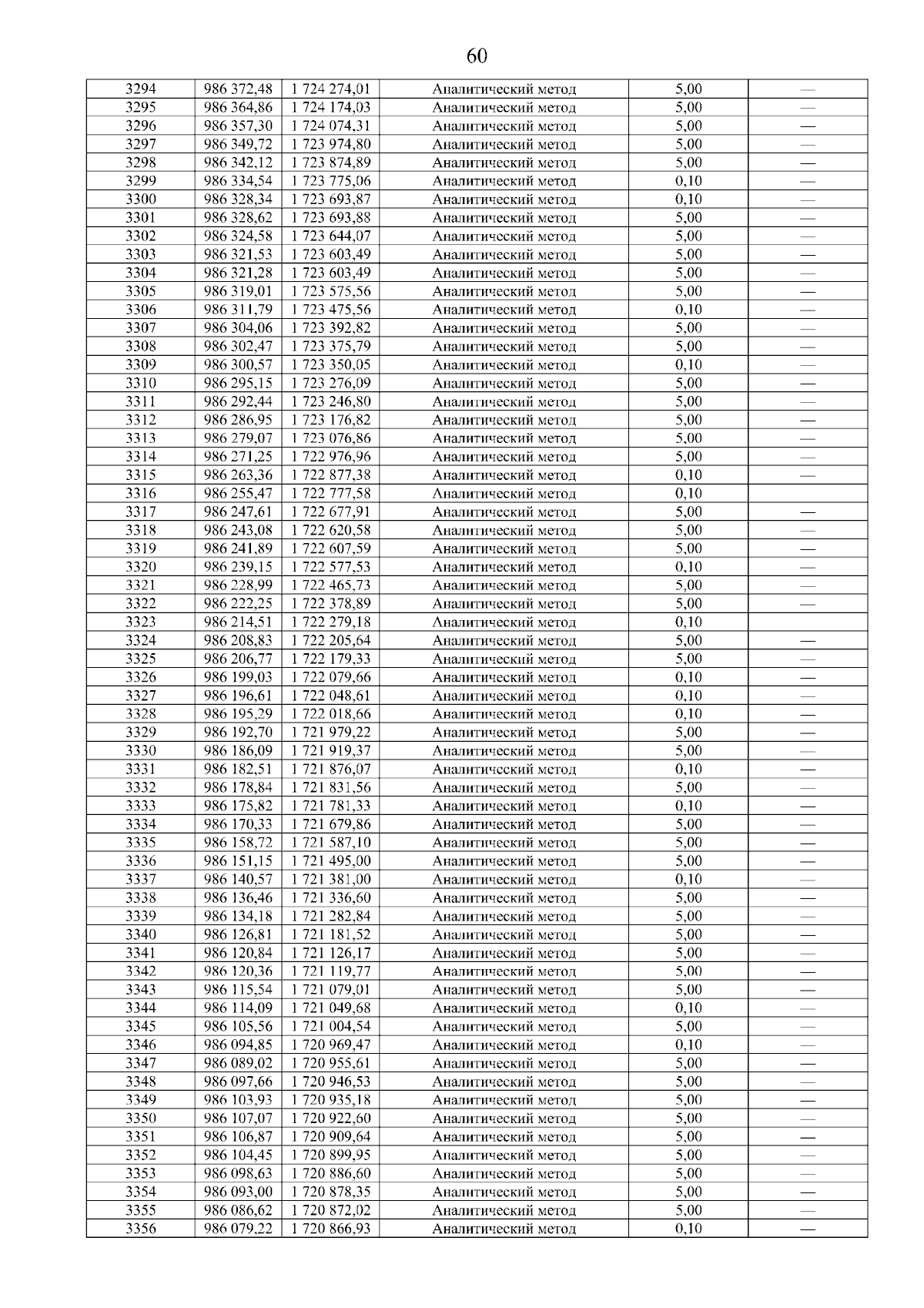 60

| 3294 | 986 372,48 | 1 724 274,01 | Аналитический метод | 5,00 | — |
|---|---|---|---|---|---|
| 3295 | 986 364,86 | 1 724 174,03 | Аналитический метод | 5,00 | — |
| 3296 | 986 357,30 | 1 724 074,31 | Аналитический метод | 5,00 | — |
| 3297 | 986 349,72 | 1 723 974,80 | Аналитический метод | 5,00 | — |
| 3298 | 986 342,12 | 1 723 874,89 | Аналитический метод | 5,00 | — |
| 3299 | 986 334,54 | 1 723 775,06 | Аналитический метод | 0,10 | — |
| 3300 | 986 328,34 | 1 723 693,87 | Аналитический метод | 0,10 | — |
| 3301 | 986 328,62 | 1 723 693,88 | Аналитический метод | 5,00 | — |
| 3302 | 986 324,58 | 1 723 644,07 | Аналитический метод | 5,00 | — |
| 3303 | 986 321,53 | 1 723 603,49 | Аналитический метод | 5,00 | — |
| 3304 | 986 321,28 | 1 723 603,49 | Аналитический метод | 5,00 | — |
| 3305 | 986 319,01 | 1 723 575,56 | Аналитический метод | 5,00 | — |
| 3306 | 986 311,79 | 1 723 475,56 | Аналитический метод | 0,10 | — |
| 3307 | 986 304,06 | 1 723 392,82 | Аналитический метод | 5,00 | — |
| 3308 | 986 302,47 | 1 723 375,79 | Аналитический метод | 5,00 | — |
| 3309 | 986 300,57 | 1 723 350,05 | Аналитический метод | 0,10 | — |
| 3310 | 986 295,15 | 1 723 276,09 | Аналитический метод | 5,00 | — |
| 3311 | 986 292,44 | 1 723 246,80 | Аналитический метод | 5,00 | — |
| 3312 | 986 286,95 | 1 723 176,82 | Аналитический метод | 5,00 | — |
| 3313 | 986 279,07 | 1 723 076,86 | Аналитический метод | 5,00 | — |
| 3314 | 986 271,25 | 1 722 976,96 | Аналитический метод | 5,00 | — |
| 3315 | 986 263,36 | 1 722 877,38 | Аналитический метод | 0,10 | — |
| 3316 | 986 255,47 | 1 722 777,58 | Аналитический метод | 0,10 |  |
| 3317 | 986 247,61 | 1 722 677,91 | Аналитический метод | 5,00 | — |
| 3318 | 986 243,08 | 1 722 620,58 | Аналитический метод | 5,00 | — |
| 3319 | 986 241,89 | 1 722 607,59 | Аналитический метод | 5,00 | — |
| 3320 | 986 239,15 | 1 722 577,53 | Аналитический метод | 0,10 | — |
| 3321 | 986 228,99 | 1 722 465,73 | Аналитический метод | 5,00 | — |
| 3322 | 986 222,25 | 1 722 378,89 | Аналитический метод | 5,00 | — |
| 3323 | 986 214,51 | 1 722 279,18 | Аналитический метод | 0,10 |  |
| 3324 | 986 208,83 | 1 722 205,64 | Аналитический метод | 5,00 | — |
| 3325 | 986 206,77 | 1 722 179,33 | Аналитический метод | 5,00 | — |
| 3326 | 986 199,03 | 1 722 079,66 | Аналитический метод | 0,10 | — |
| 3327 | 986 196,61 | 1 722 048,61 | Аналитический метод | 0,10 | — |
| 3328 | 986 195,29 | 1 722 018,66 | Аналитический метод | 0,10 | — |
| 3329 | 986 192,70 | 1 721 979,22 | Аналитический метод | 5,00 | — |
| 3330 | 986 186,09 | 1 721 919,37 | Аналитический метод | 5,00 | — |
| 3331 | 986 182,51 | 1 721 876,07 | Аналитический метод | 0,10 | — |
| 3332 | 986 178,84 | 1 721 831,56 | Аналитический метод | 5,00 | — |
| 3333 | 986 175,82 | 1 721 781,33 | Аналитический метод | 0,10 | — |
| 3334 | 986 170,33 | 1 721 679,86 | Аналитический метод | 5,00 | — |
| 3335 | 986 158,72 | 1 721 587,10 | Аналитический метод | 5,00 | — |
| 3336 | 986 151,15 | 1 721 495,00 | Аналитический метод | 5,00 | — |
| 3337 | 986 140,57 | 1 721 381,00 | Аналитический метод | 0,10 | — |
| 3338 | 986 136,46 | 1 721 336,60 | Аналитический метод | 5,00 | — |
| 3339 | 986 134,18 | 1 721 282,84 | Аналитический метод | 5,00 | — |
| 3340 | 986 126,81 | 1 721 181,52 | Аналитический метод | 5,00 | — |
| 3341 | 986 120,84 | 1 721 126,17 | Аналитический метод | 5,00 | — |
| 3342 | 986 120,36 | 1 721 119,77 | Аналитический метод | 5,00 | — |
| 3343 | 986 115,54 | 1 721 079,01 | Аналитический метод | 5,00 | — |
| 3344 | 986 114,09 | 1 721 049,68 | Аналитический метод | 0,10 | — |
| 3345 | 986 105,56 | 1 721 004,54 | Аналитический метод | 5,00 | — |
| 3346 | 986 094,85 | 1 720 969,47 | Аналитический метод | 0,10 | — |
| 3347 | 986 089,02 | 1 720 955,61 | Аналитический метод | 5,00 | — |
| 3348 | 986 097,66 | 1 720 946,53 | Аналитический метод | 5,00 | — |
| 3349 | 986 103,93 | 1 720 935,18 | Аналитический метод | 5,00 | — |
| 3350 | 986 107,07 | 1 720 922,60 | Аналитический метод | 5,00 | — |
| 3351 | 986 106,87 | 1 720 909,64 | Аналитический метод | 5,00 | — |
| 3352 | 986 104,45 | 1 720 899,95 | Аналитический метод | 5,00 | — |
| 3353 | 986 098,63 | 1 720 886,60 | Аналитический метод | 5,00 | — |
| 3354 | 986 093,00 | 1 720 878,35 | Аналитический метод | 5,00 | — |
| 3355 | 986 086,62 | 1 720 872,02 | Аналитический метод | 5,00 | — |
| 3356 | 986 079,22 | 1 720 866,93 | Аналитический метод | 0,10 | — |